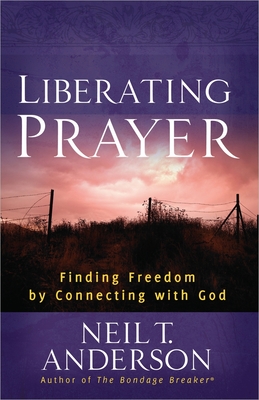 LIBERATING PRAYER

Finding Freedom by Connecting with God

NEIL T. ANDERSON

Author of The Bondage Breaker®